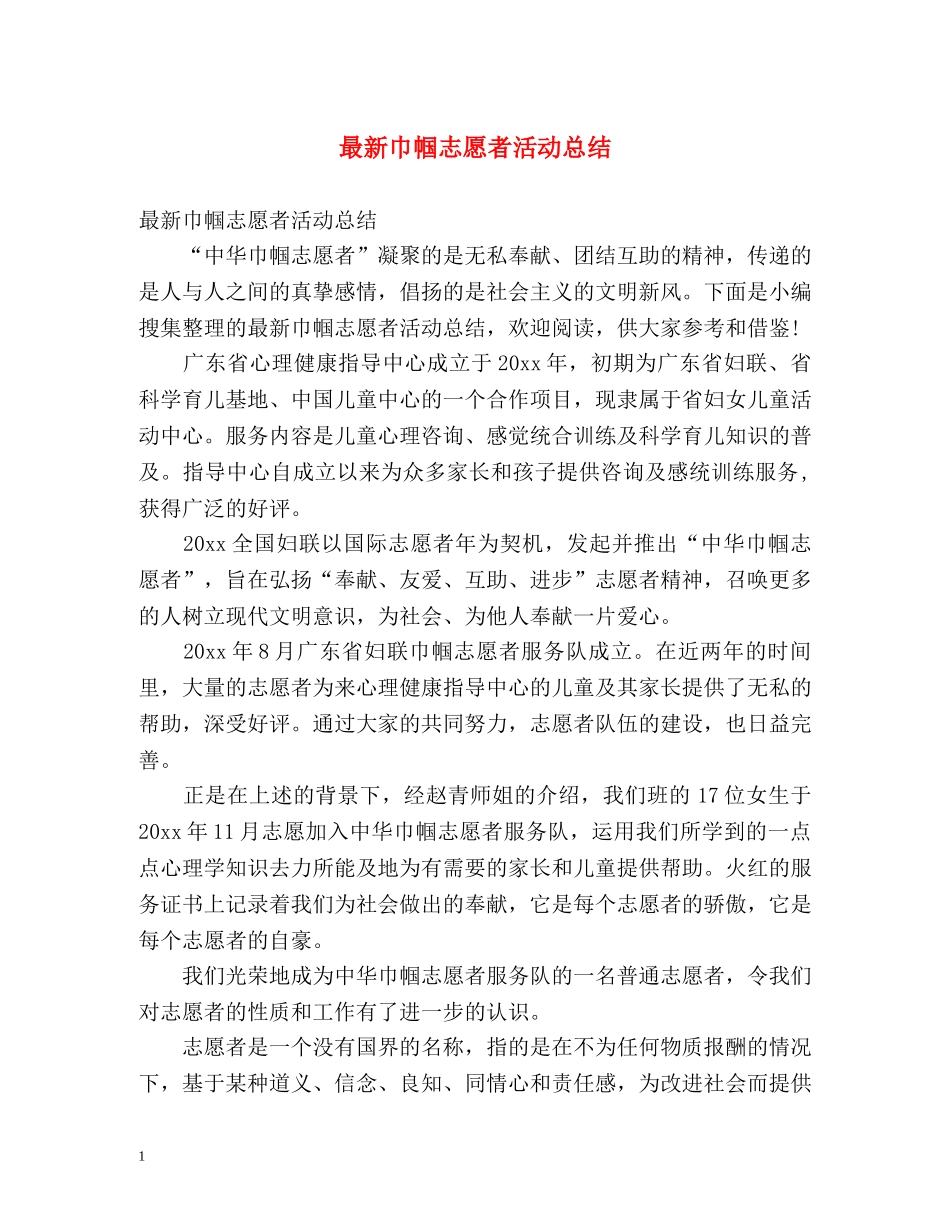 最新巾帼志愿者活动总结

最新巾帼志愿者活动总结

“中华巾帼志愿者”凝聚的是无私奉献、团结互助的精神，传递的是人与人之间的真挚感情，倡扬的是社会主义的文明新风。下面是小编搜集整理的最新巾帼志愿者活动总结，欢迎阅读，供大家参考和借鉴!

广东省心理健康指导中心成立于20xx年，初期为广东省妇联、省科学育儿基地、中国儿童中心的一个合作项目，现隶属于省妇女儿童活动中心。服务内容是儿童心理咨询、感觉统合训练及科学育儿知识的普及。指导中心自成立以来为众多家长和孩子提供咨询及感统训练服务，获得广泛的好评。

20xx全国妇联以国际志愿者年为契机，发起并推出“中华巾帼志愿者”，旨在弘扬“奉献、友爱、互助、进步”志愿者精神，召唤更多的人树立现代文明意识，为社会、为他人奉献一片爱心。

20xx年8月广东省妇联巾帼志愿者服务队成立。在近两年的时间里，大量的志愿者为来心理健康指导中心的儿童及其家长提供了无私的帮助，深受好评。通过大家的共同努力，志愿者队伍的建设，也日益完善。

正是在上述的背景下，经赵青师姐的介绍，我们班的17位女生于20xx年11月志愿加入中华巾帼志愿者服务队，运用我们所学到的一点点心理学知识去力所能及地为有需要的家长和儿童提供帮助。火红的服务证书上记录着我们为社会做出的奉献，它是每个志愿者的骄傲，它是每个志愿者的自豪。

我们光荣地成为中华巾帼志愿者服务队的一名普通志愿者，令我们对志愿者的性质和工作有了进一步的认识。

志愿者是一个没有国界的名称，指的是在不为任何物质报酬的情况下，基于某种道义、信念、良知、同情心和责任感，为改进社会而提供

1